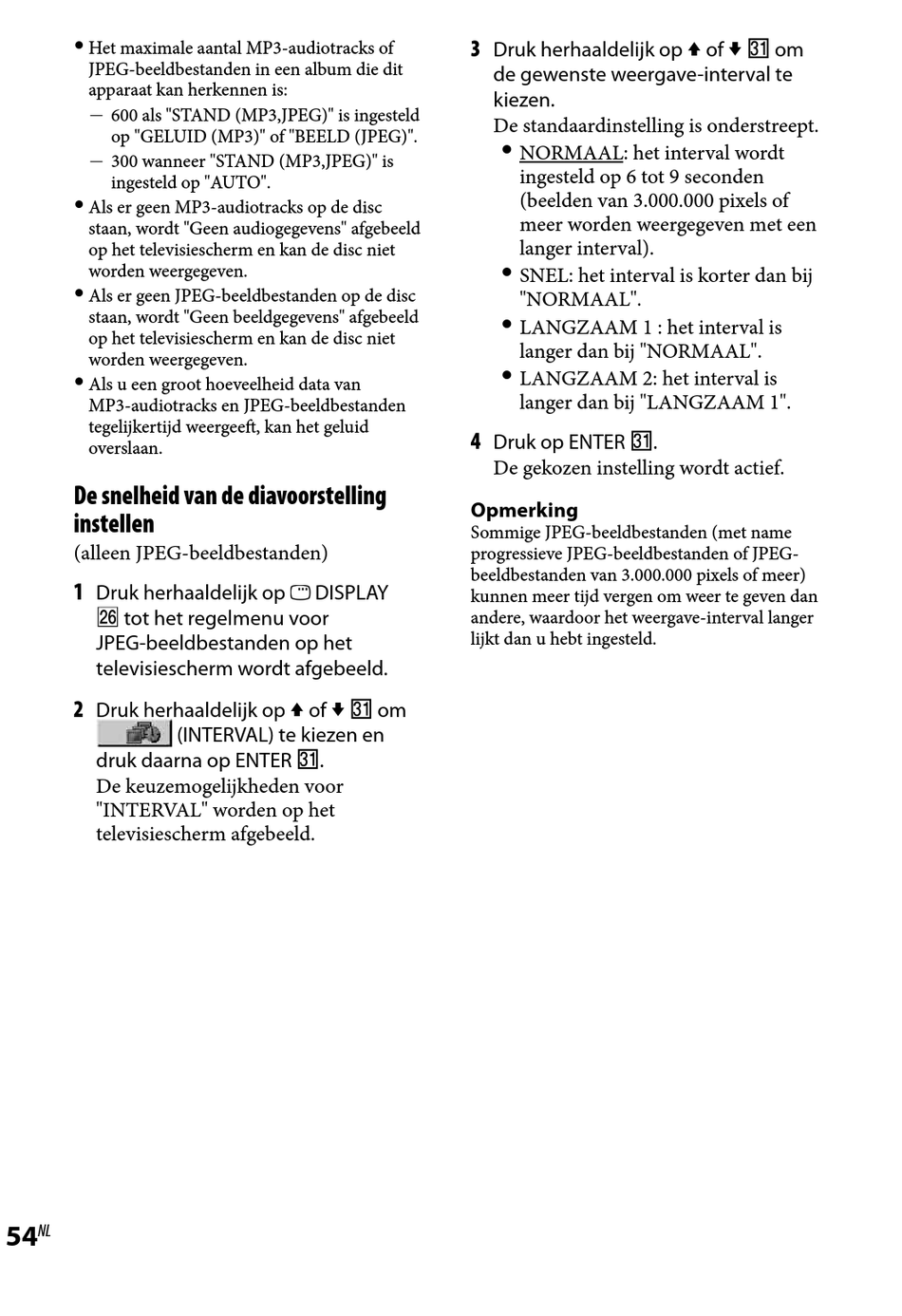 • Het maximale aantal MP3-audiotracks of JPEG-beeldbestanden in een album die dit apparaat kan herkennen is:
— 600 als "STAND (MP3,JPEG)" is ingesteld op "GELUID (MP3)" of "BEELD (JPEG)".
— 300 wanneer "STAND (MP3,JPEG)" is ingesteld op "AUTO".
• Als er geen MP3-audiotracks op de disc staan, wordt "Geen audiogegevens" afgebeeld op het televisiescherm en kan de disc niet worden weergegeven.
• Als er geen JPEG-beeldbestanden op de disc staan, wordt "Geen beeldgegevens" afgebeeld op het televisiescherm en kan de disc niet worden weergegeven.
• Als u een groot hoeveelheid data van MP3-audiotracks en JPEG-beeldbestanden tegelijkertijd weergeeft, kan het geluid overslaan.

De snelheid van de diavoorstelling instellen
(alleen JPEG-beeldbestanden)

1 Druk herhaaldelijk op DISPLAY 26 tot het regelmenu voor JPEG-beeldbestanden op het televisiescherm wordt afgebeeld.

2 Druk herhaaldelijk op ↑ of ↓ 31 om (INTERVAL) te kiezen en druk daarna op ENTER 31.
De keuzemogelijkheden voor "INTERVAL" worden op het televisiescherm afgebeeld.

3 Druk herhaaldelijk op ↑ of ↓ 31 om de gewenste weergave-interval te kiezen.
De standaardinstelling is onderstreept.
• NORMAAL: het interval wordt ingesteld op 6 tot 9 seconden (beelden van 3.000.000 pixels of meer worden weergegeven met een langer interval).
• SNEL: het interval is korter dan bij "NORMAAL".
• LANGZAAM 1 : het interval is langer dan bij "NORMAAL".
• LANGZAAM 2: het interval is langer dan bij "LANGZAAM 1".

4 Druk op ENTER 31.
De gekozen instelling wordt actief.

Opmerking
Sommige JPEG-beeldbestanden (met name progressieve JPEG-beeldbestanden of JPEG-beeldbestanden van 3.000.000 pixels of meer) kunnen meer tijd vergen om weer te geven dan andere, waardoor het weergave-interval langer lijkt dan u hebt ingesteld.

54$^{NL}$